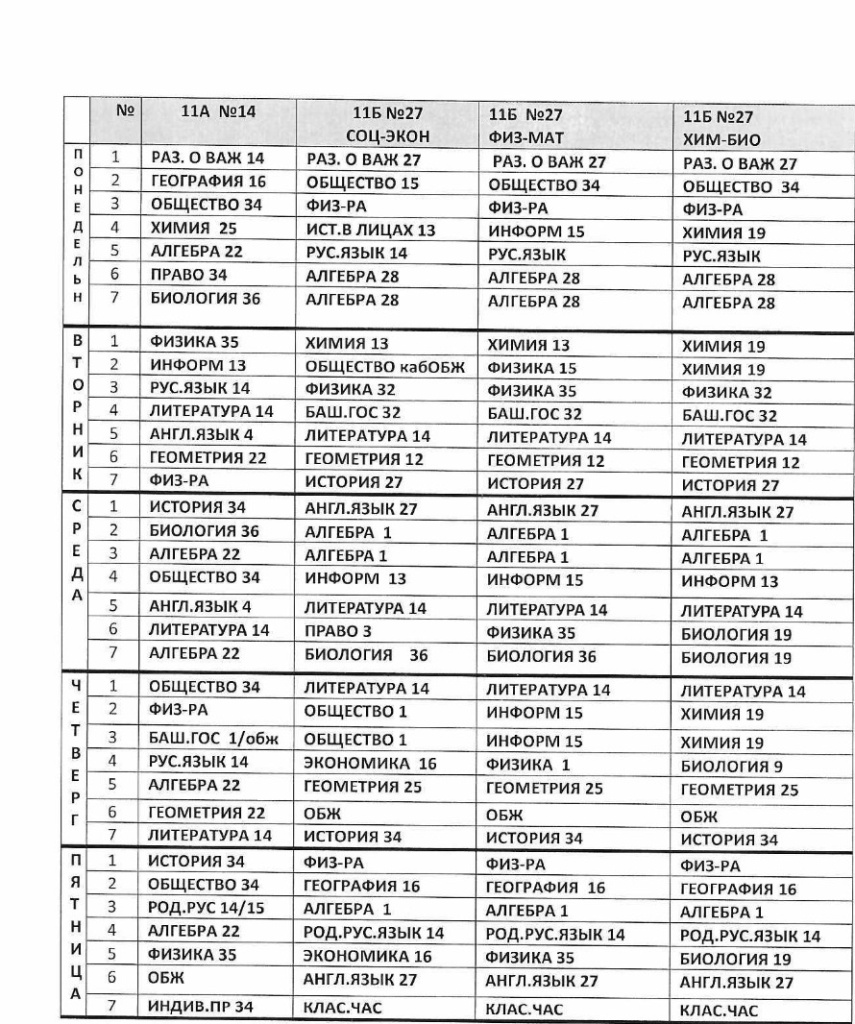 | | № | 11А №14 | 11Б №27 СОЦ-ЭКОН | 11Б №27 ФИЗ-МАТ | 11Б №27 ХИМ-БИО |
|---|---|---|---|---|---|
| ПОНЕДЕЛЬН | 1 | РАЗ. О ВАЖ 14 | РАЗ. О ВАЖ 27 | РАЗ. О ВАЖ 27 | РАЗ. О ВАЖ 27 |
| | 2 | ГЕОГРАФИЯ 16 | ОБЩЕСТВО 15 | ОБЩЕСТВО 34 | ОБЩЕСТВО 34 |
| | 3 | ОБЩЕСТВО 34 | ФИЗ-РА | ФИЗ-РА | ФИЗ-РА |
| | 4 | ХИМИЯ 25 | ИСТ.В ЛИЦАХ 13 | ИНФОРМ 15 | ХИМИЯ 19 |
| | 5 | АЛГЕБРА 22 | РУС.ЯЗЫК 14 | РУС.ЯЗЫК | РУС.ЯЗЫК |
| | 6 | ПРАВО 34 | АЛГЕБРА 28 | АЛГЕБРА 28 | АЛГЕБРА 28 |
| | 7 | БИОЛОГИЯ 36 | АЛГЕБРА 28 | АЛГЕБРА 28 | АЛГЕБРА 28 |
| ВТОРНИК | 1 | ФИЗИКА 35 | ХИМИЯ 13 | ХИМИЯ 13 | ХИМИЯ 19 |
| | 2 | ИНФОРМ 13 | ОБЩЕСТВО кабОБЖ | ФИЗИКА 15 | ХИМИЯ 19 |
| | 3 | РУС.ЯЗЫК 14 | ФИЗИКА 32 | ФИЗИКА 35 | ФИЗИКА 32 |
| | 4 | ЛИТЕРАТУРА 14 | БАШ.ГОС 32 | БАШ.ГОС 32 | БАШ.ГОС 32 |
| | 5 | АНГЛ.ЯЗЫК 4 | ЛИТЕРАТУРА 14 | ЛИТЕРАТУРА 14 | ЛИТЕРАТУРА 14 |
| | 6 | ГЕОМЕТРИЯ 22 | ГЕОМЕТРИЯ 12 | ГЕОМЕТРИЯ 12 | ГЕОМЕТРИЯ 12 |
| | 7 | ФИЗ-РА | ИСТОРИЯ 27 | ИСТОРИЯ 27 | ИСТОРИЯ 27 |
| СРЕДА | 1 | ИСТОРИЯ 34 | АНГЛ.ЯЗЫК 27 | АНГЛ.ЯЗЫК 27 | АНГЛ.ЯЗЫК 27 |
| | 2 | БИОЛОГИЯ 36 | АЛГЕБРА 1 | АЛГЕБРА 1 | АЛГЕБРА 1 |
| | 3 | АЛГЕБРА 22 | АЛГЕБРА 1 | АЛГЕБРА 1 | АЛГЕБРА 1 |
| | 4 | ОБЩЕСТВО 34 | ИНФОРМ 13 | ИНФОРМ 15 | ИНФОРМ 13 |
| | 5 | АНГЛ.ЯЗЫК 4 | ЛИТЕРАТУРА 14 | ЛИТЕРАТУРА 14 | ЛИТЕРАТУРА 14 |
| | 6 | ЛИТЕРАТУРА 14 | ПРАВО 3 | ФИЗИКА 35 | БИОЛОГИЯ 19 |
| | 7 | АЛГЕБРА 22 | БИОЛОГИЯ 36 | БИОЛОГИЯ 36 | БИОЛОГИЯ 19 |
| ЧЕТВЕРГ | 1 | ОБЩЕСТВО 34 | ЛИТЕРАТУРА 14 | ЛИТЕРАТУРА 14 | ЛИТЕРАТУРА 14 |
| | 2 | ФИЗ-РА | ОБЩЕСТВО 1 | ИНФОРМ 15 | ХИМИЯ 19 |
| | 3 | БАШ.ГОС 1/обж | ОБЩЕСТВО 1 | ИНФОРМ 15 | ХИМИЯ 19 |
| | 4 | РУС.ЯЗЫК 14 | ЭКОНОМИКА 16 | ФИЗИКА 1 | БИОЛОГИЯ 9 |
| | 5 | АЛГЕБРА 22 | ГЕОМЕТРИЯ 25 | ГЕОМЕТРИЯ 25 | ГЕОМЕТРИЯ 25 |
| | 6 | ГЕОМЕТРИЯ 22 | ОБЖ | ОБЖ | ОБЖ |
| | 7 | ЛИТЕРАТУРА 14 | ИСТОРИЯ 34 | ИСТОРИЯ 34 | ИСТОРИЯ 34 |
| ПЯТНИЦА | 1 | ИСТОРИЯ 34 | ФИЗ-РА | ФИЗ-РА | ФИЗ-РА |
| | 2 | ОБЩЕСТВО 34 | ГЕОГРАФИЯ 16 | ГЕОГРАФИЯ 16 | ГЕОГРАФИЯ 16 |
| | 3 | РОД.РУС 14/15 | АЛГЕБРА 1 | АЛГЕБРА 1 | АЛГЕБРА 1 |
| | 4 | АЛГЕБРА 22 | РОД.РУС.ЯЗЫК 14 | РОД.РУС.ЯЗЫК 14 | РОД.РУС.ЯЗЫК 14 |
| | 5 | ФИЗИКА 35 | ЭКОНОМИКА 16 | ФИЗИКА 35 | БИОЛОГИЯ 19 |
| | 6 | ОБЖ | АНГЛ.ЯЗЫК 27 | АНГЛ.ЯЗЫК 27 | АНГЛ.ЯЗЫК 27 |
| | 7 | ИНДИВ.ПР 34 | КЛАС.ЧАС | КЛАС.ЧАС | КЛАС.ЧАС |